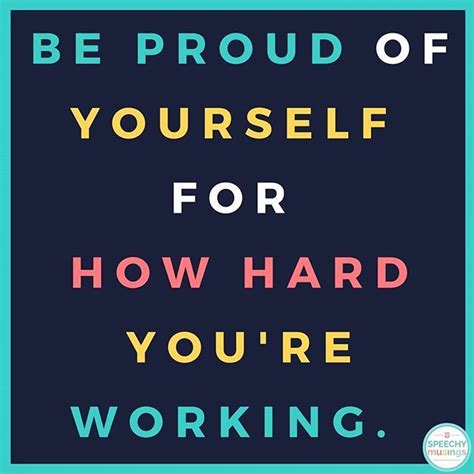 BE PROUD OF YOURSELF FOR HOW HARD YOU'RE WORKING.

SPEECHY musings